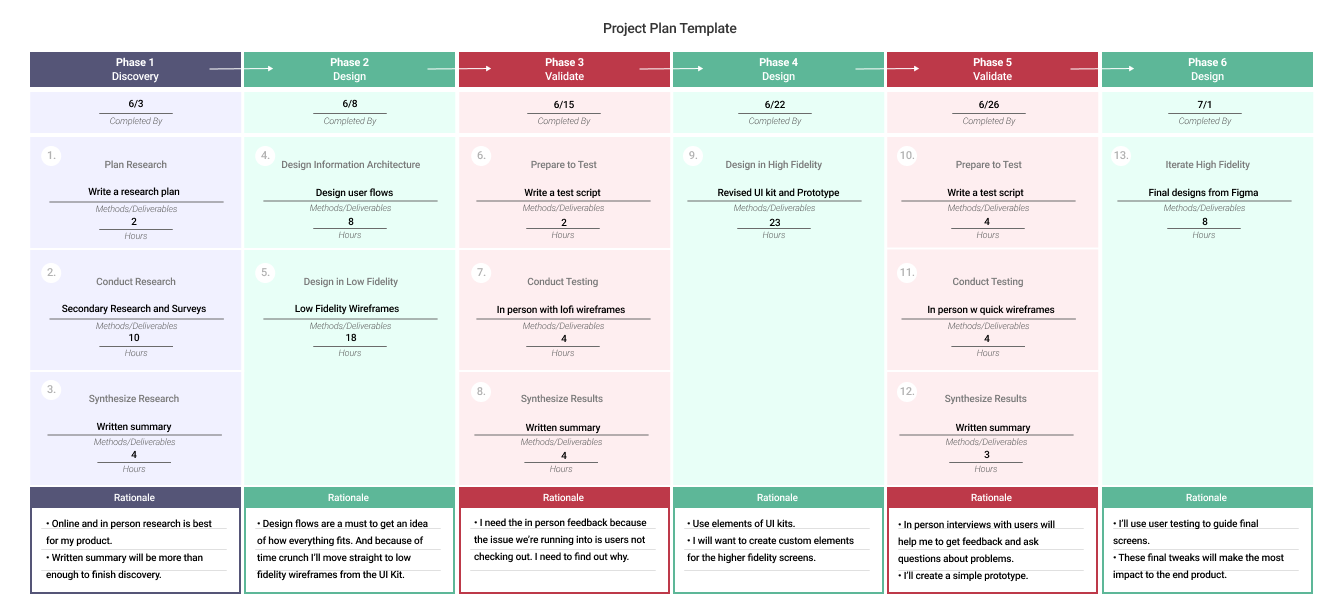 Project Plan Template

Phase 1
Discovery

6/3
Completed By

1.
Plan Research
Write a research plan
Methods/Deliverables
2
Hours

2.
Conduct Research
Secondary Research and Surveys
Methods/Deliverables
10
Hours

3.
Synthesize Research
Written summary
Methods/Deliverables
4
Hours

Rationale
• Online and in person research is best for my product.
• Written summary will be more than enough to finish discovery.

Phase 2
Design

6/8
Completed By

4.
Design Information Architecture
Design user flows
Methods/Deliverables
8
Hours

5.
Design in Low Fidelity
Low Fidelity Wireframes
Methods/Deliverables
18
Hours

Rationale
• Design flows are a must to get an idea of how everything fits. And because of time crunch I'll move straight to low fidelity wireframes from the UI Kit.

Phase 3
Validate

6/15
Completed By

6.
Prepare to Test
Write a test script
Methods/Deliverables
2
Hours

7.
Conduct Testing
In person with lofi wireframes
Methods/Deliverables
4
Hours

8.
Synthesize Results
Written summary
Methods/Deliverables
4
Hours

Rationale
• I need the in person feedback because the issue we're running into is users not checking out. I need to find out why.

Phase 4
Design

6/22
Completed By

9.
Design in High Fidelity
Revised UI kit and Prototype
Methods/Deliverables
23
Hours

Rationale
• Use elements of UI kits.
• I will want to create custom elements for the higher fidelity screens.

Phase 5
Validate

6/26
Completed By

10.
Prepare to Test
Write a test script
Methods/Deliverables
4
Hours

11.
Conduct Testing
In person w quick wireframes
Methods/Deliverables
4
Hours

12.
Synthesize Results
Written summary
Methods/Deliverables
3
Hours

Rationale
• In person interviews with users will help me to get feedback and ask questions about problems.
• I'll create a simple prototype.

Phase 6
Design

7/1
Completed By

13.
Iterate High Fidelity
Final designs from Figma
Methods/Deliverables
8
Hours

Rationale
• I'll use user testing to guide final screens.
• These final tweaks will make the most impact to the end product.